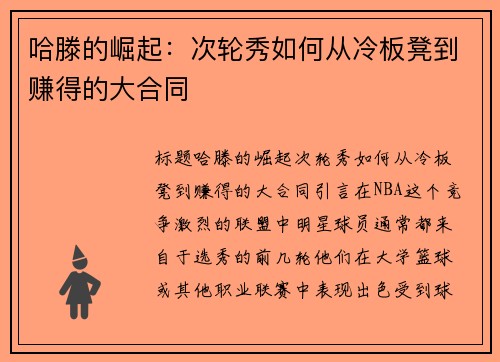 哈滕的崛起：次轮秀如何从冷板凳到赚得的大合同

标题哈滕的崛起次轮秀如何从冷板凳到赚得的大合同引言在NBA这个竞争激烈的联盟中明星球员通常都来自于选秀的前几轮他们在大学篮球或其他职业联赛中表现出色受到球